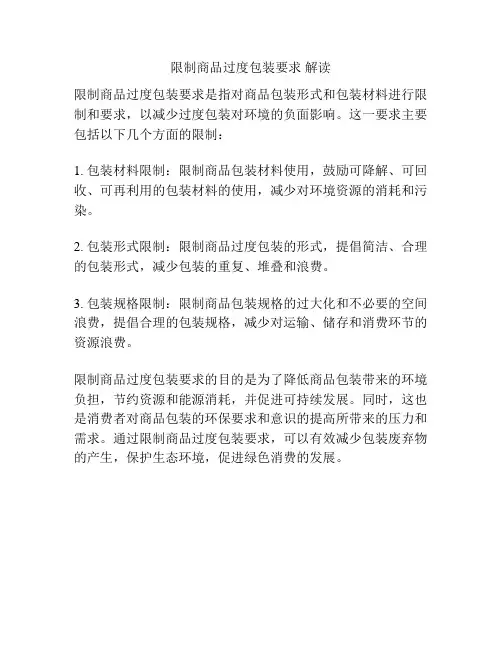 限制商品过度包装要求 解读

限制商品过度包装要求是指对商品包装形式和包装材料进行限制和要求，以减少过度包装对环境的负面影响。这一要求主要包括以下几个方面的限制：

1. 包装材料限制：限制商品包装材料使用，鼓励可降解、可回收、可再利用的包装材料的使用，减少对环境资源的消耗和污染。

2. 包装形式限制：限制商品过度包装的形式，提倡简洁、合理的包装形式，减少包装的重复、堆叠和浪费。

3. 包装规格限制：限制商品包装规格的过大化和不必要的空间浪费，提倡合理的包装规格，减少对运输、储存和消费环节的资源浪费。

限制商品过度包装要求的目的是为了降低商品包装带来的环境负担，节约资源和能源消耗，并促进可持续发展。同时，这也是消费者对商品包装的环保要求和意识的提高所带来的压力和需求。通过限制商品过度包装要求，可以有效减少包装废弃物的产生，保护生态环境，促进绿色消费的发展。